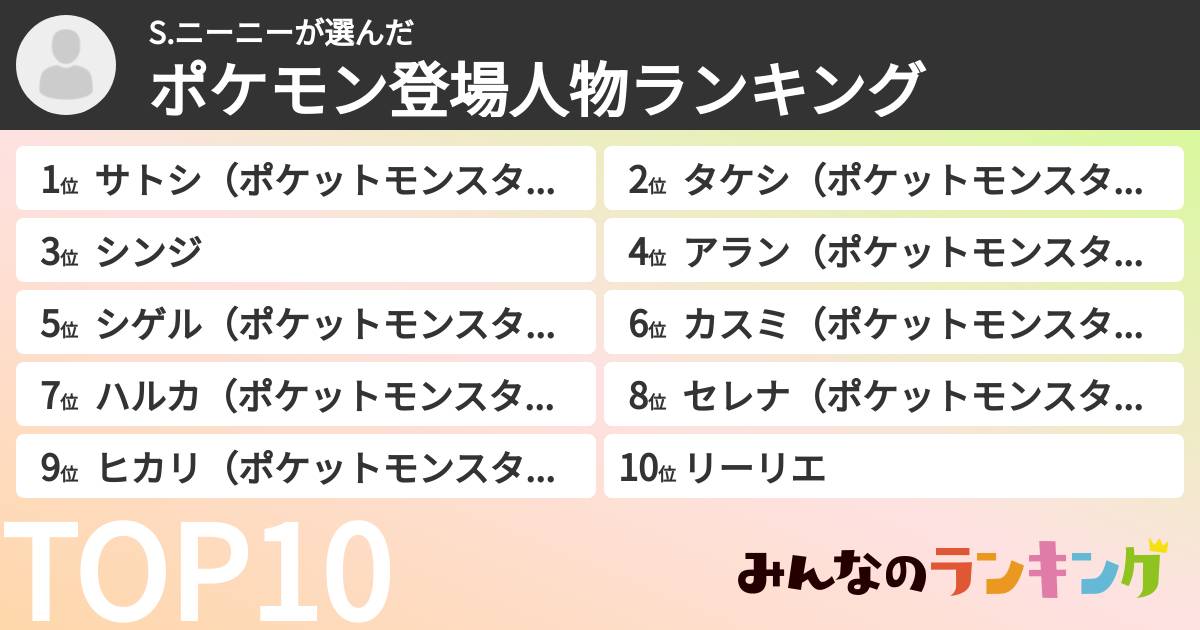 S.ニーニーが選んだ
ポケモン登場人物ランキング

1位 サトシ（ポケットモンスタ…
2位 タケシ（ポケットモンスタ…
3位 シンジ
4位 アラン（ポケットモンスタ…
5位 シゲル（ポケットモンスタ…
6位 カスミ（ポケットモンスタ…
7位 ハルカ（ポケットモンスタ…
8位 セレナ（ポケットモンスタ…
9位 ヒカリ（ポケットモンスタ…
10位 リーリエ

TOP10

みんなのランキング